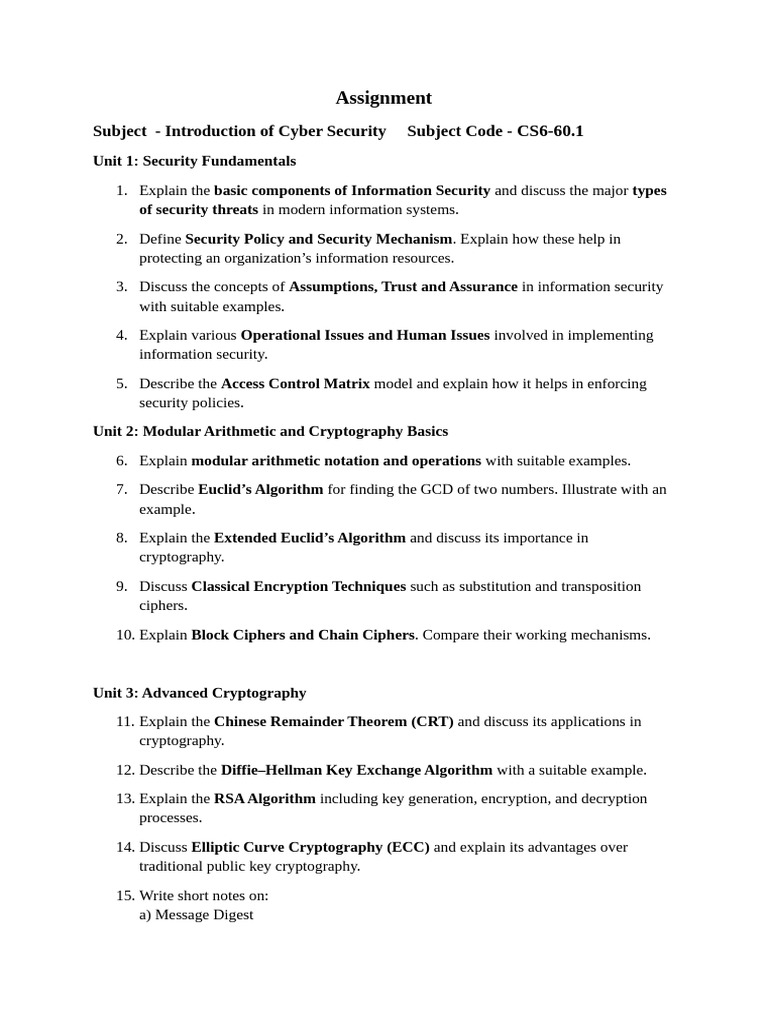 Assignment

Subject - Introduction of Cyber Security Subject Code - CS6-60.1

Unit 1: Security Fundamentals

1. Explain the basic components of Information Security and discuss the major types of security threats in modern information systems.

2. Define Security Policy and Security Mechanism. Explain how these help in protecting an organization's information resources.

3. Discuss the concepts of Assumptions, Trust and Assurance in information security with suitable examples.

4. Explain various Operational Issues and Human Issues involved in implementing information security.

5. Describe the Access Control Matrix model and explain how it helps in enforcing security policies.

Unit 2: Modular Arithmetic and Cryptography Basics

6. Explain modular arithmetic notation and operations with suitable examples.

7. Describe Euclid's Algorithm for finding the GCD of two numbers. Illustrate with an example.

8. Explain the Extended Euclid's Algorithm and discuss its importance in cryptography.

9. Discuss Classical Encryption Techniques such as substitution and transposition ciphers.

10. Explain Block Ciphers and Chain Ciphers. Compare their working mechanisms.

Unit 3: Advanced Cryptography

11. Explain the Chinese Remainder Theorem (CRT) and discuss its applications in cryptography.

12. Describe the Diffie–Hellman Key Exchange Algorithm with a suitable example.

13. Explain the RSA Algorithm including key generation, encryption, and decryption processes.

14. Discuss Elliptic Curve Cryptography (ECC) and explain its advantages over traditional public key cryptography.

15. Write short notes on:
a) Message Digest